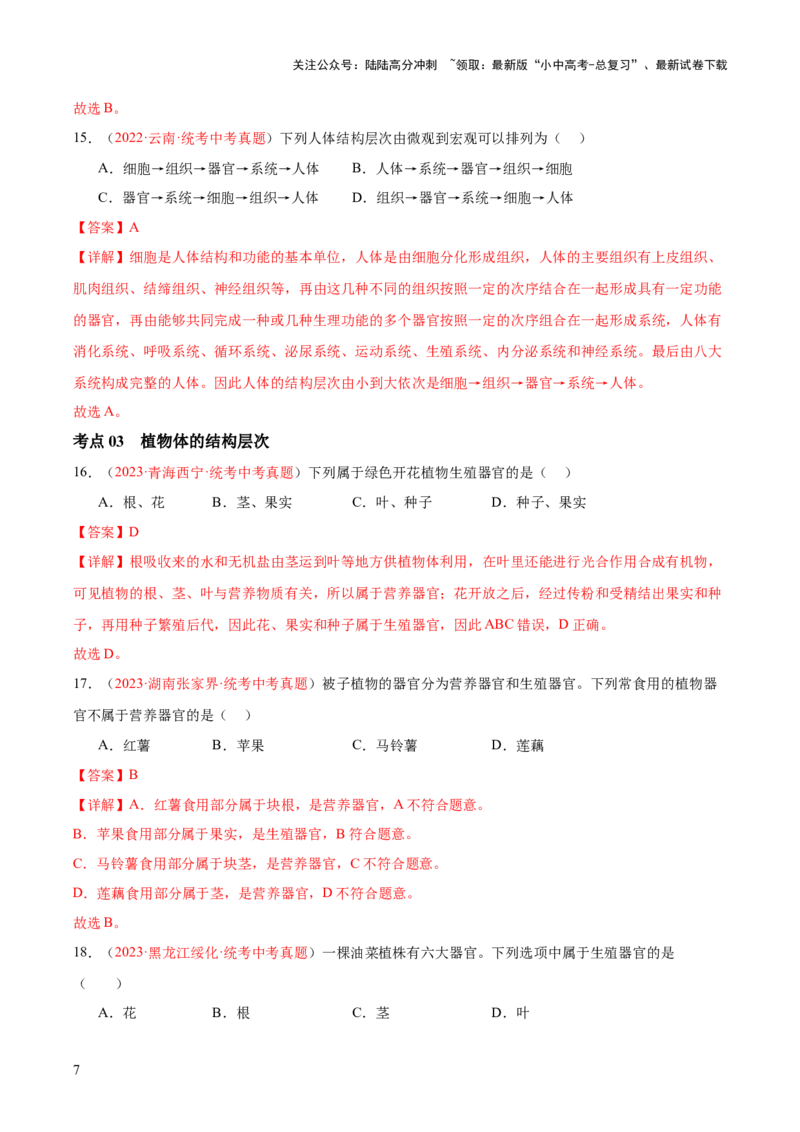 关注公众号：陆陆高分冲刺 ~领取：最新版“小中高考-总复习”、最新试卷下载

故选B。

15.（2022·云南·统考中考真题）下列人体结构层次由微观到宏观可以排列为（ ）

A．细胞→组织→器官→系统→人体 B．人体→系统→器官→组织→细胞

C．器官→系统→细胞→组织→人体 D．组织→器官→系统→细胞→人体

【答案】A

【详解】细胞是人体结构和功能的基本单位，人体是由细胞分化形成组织，人体的主要组织有上皮组织、肌肉组织、结缔组织、神经组织等，再由这几种不同的组织按照一定的次序结合在一起形成具有一定功能的器官，再由能够共同完成一种或几种生理功能的多个器官按照一定的次序组合在一起形成系统，人体有消化系统、呼吸系统、循环系统、泌尿系统、运动系统、生殖系统、内分泌系统和神经系统。最后由八大系统构成完整的人体。因此人体的结构层次由小到大依次是细胞→组织→器官→系统→人体。

故选A。

考点03 植物体的结构层次

16.（2023·青海西宁·统考中考真题）下列属于绿色开花植物生殖器官的是（ ）

A．根、花 B．茎、果实 C．叶、种子 D．种子、果实

【答案】D

【详解】根吸收来的水和无机盐由茎运到叶等地方供植物体利用，在叶里还能进行光合作用合成有机物，可见植物的根、茎、叶与营养物质有关，所以属于营养器官；花开放之后，经过传粉和受精结出果实和种子，再用种子繁殖后代，因此花、果实和种子属于生殖器官，因此ABC错误，D正确。

故选D。

17.（2023·湖南张家界·统考中考真题）被子植物的器官分为营养器官和生殖器官。下列常食用的植物器官不属于营养器官的是（ ）

A．红薯 B．苹果 C．马铃薯 D．莲藕

【答案】B

【详解】A．红薯食用部分属于块根，是营养器官，A不符合题意。

B．苹果食用部分属于果实，是生殖器官，B符合题意。

C．马铃薯食用部分属于块茎，是营养器官，C不符合题意。

D．莲藕食用部分属于茎，是营养器官，D不符合题意。

故选B。

18.（2023·黑龙江绥化·统考中考真题）一棵油菜植株有六大器官。下列选项中属于生殖器官的是（ ）

A．花 B．根 C．茎 D．叶

7